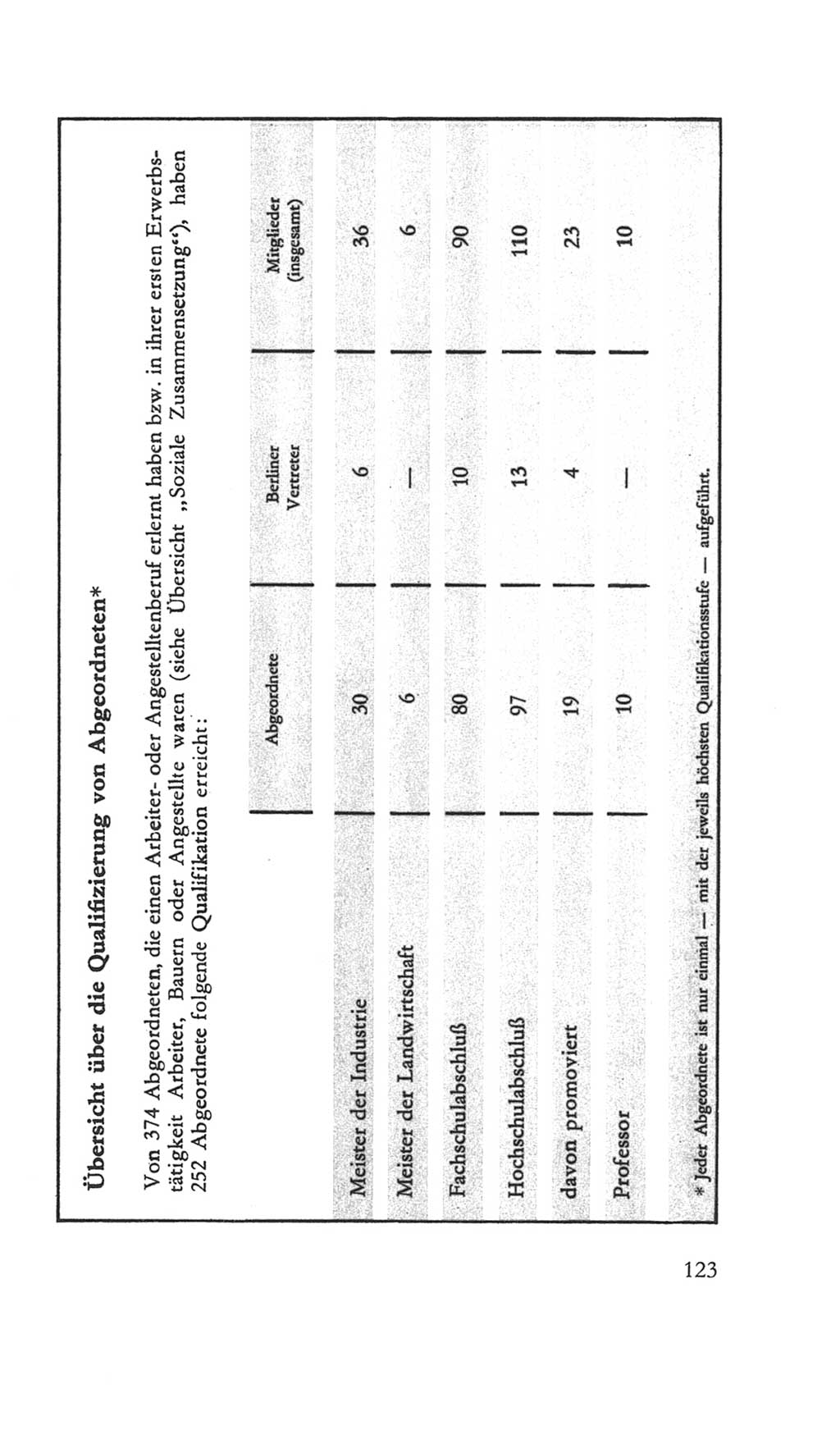 Übersicht über die Qualifizierung von Abgeordneten*

Von 374 Abgeordneten, die einen Arbeiter- oder Angestelltenberuf erlernt haben bzw. in ihrer ersten Erwerbstätigkeit Arbeiter, Bauern oder Angestellte waren (siehe Übersicht „Soziale Zusammensetzung“), haben 252 Abgeordnete folgende Qualifikation erreicht:

| | Abgeordnete | Berliner Vertreter | Mitglieder (insgesamt) |
|---|---|---|---|
| Meister der Industrie | 30 | 6 | 36 |
| Meister der Landwirtschaft | 6 | — | 6 |
| Fachschulabschluß | 80 | 10 | 90 |
| Hochschulabschluß | 97 | 13 | 110 |
| davon promoviert | 19 | 4 | 23 |
| Professor | 10 | — | 10 |

* Jeder Abgeordnete ist nur einmal — mit der jeweils höchsten Qualifikationsstufe — aufgeführt.

123